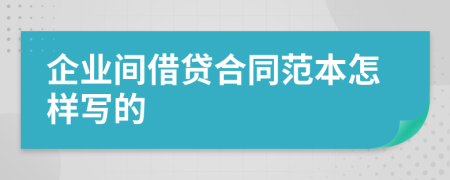 企业间借贷合同范本怎样写的